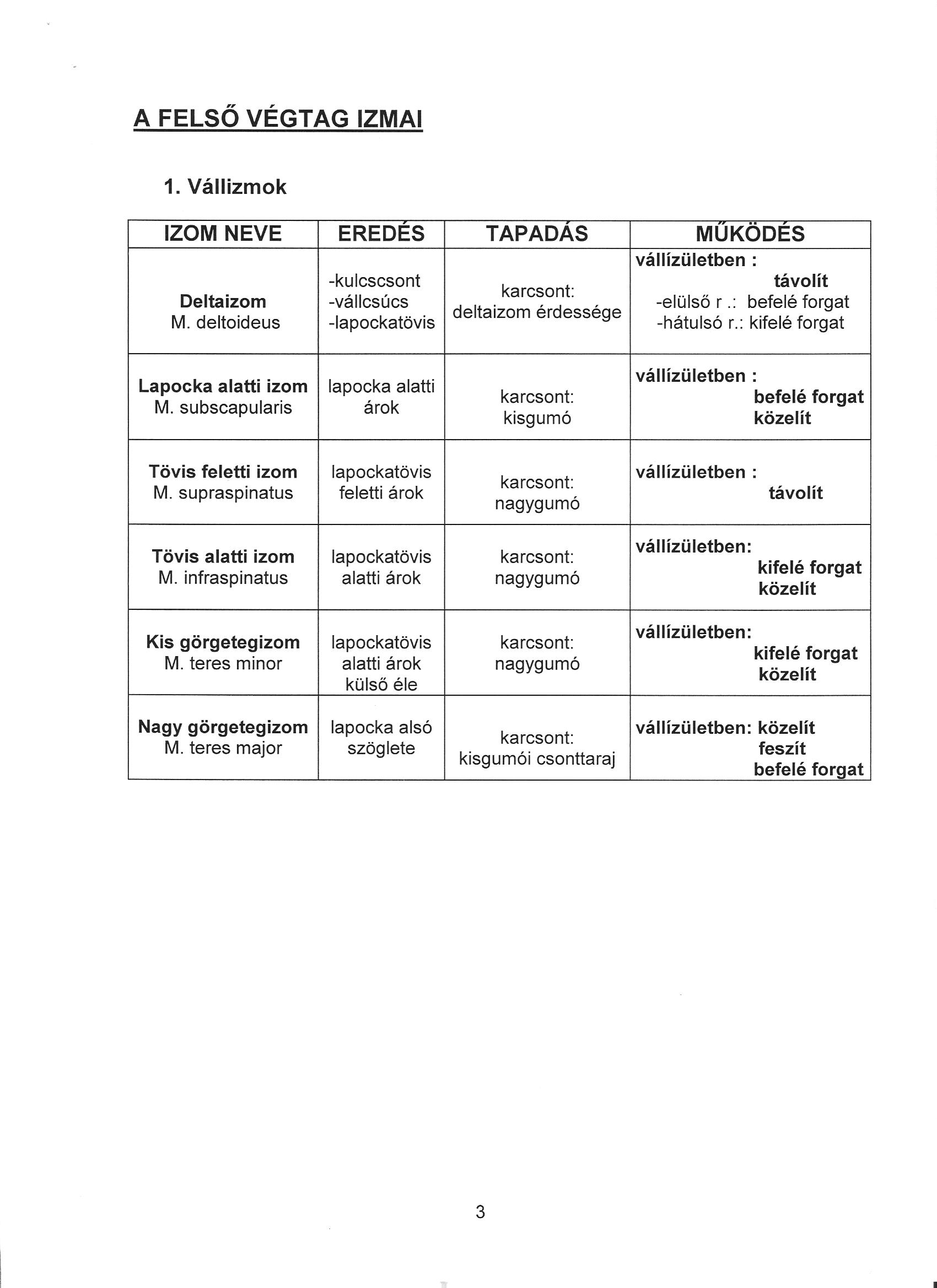 A FELSŐ VÉGTAG IZMAI

1. Vállizmok

| IZOM NEVE | EREDÉS | TAPADÁS | MŰKÖDÉS |
|---|---|---|---|
| Deltaizom M. deltoideus | -kulcscsont -vállcsúcs -lapockatövis | karcsont: deltaizom érdessége | vállízületben : távolít -elülső r .: befelé forgat -hátulsó r.: kifelé forgat |
| Lapocka alatti izom M. subscapularis | lapocka alatti árok | karcsont: kisgumó | vállízületben : befelé forgat közelít |
| Tövis feletti izom M. supraspinatus | lapockatövis feletti árok | karcsont: nagygumó | vállízületben : távolít |
| Tövis alatti izom M. infraspinatus | lapockatövis alatti árok | karcsont: nagygumó | vállízületben: kifelé forgat közelít |
| Kis görgetegizom M. teres minor | lapockatövis alatti árok külső éle | karcsont: nagygumó | vállízületben: kifelé forgat közelít |
| Nagy görgetegizom M. teres major | lapocka alsó szöglete | karcsont: kisgumói csonttaraj | vállízületben: közelít feszít befelé forgat |

3